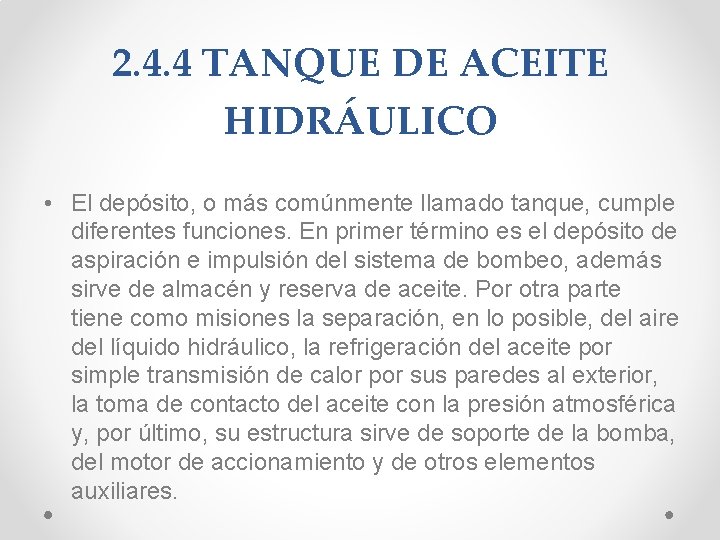 2.4.4 TANQUE DE ACEITE HIDRÁULICO

• El depósito, o más comúnmente llamado tanque, cumple diferentes funciones. En primer término es el depósito de aspiración e impulsión del sistema de bombeo, además sirve de almacén y reserva de aceite. Por otra parte tiene como misiones la separación, en lo posible, del aire del líquido hidráulico, la refrigeración del aceite por simple transmisión de calor por sus paredes al exterior, la toma de contacto del aceite con la presión atmosférica y, por último, su estructura sirve de soporte de la bomba, del motor de accionamiento y de otros elementos auxiliares.